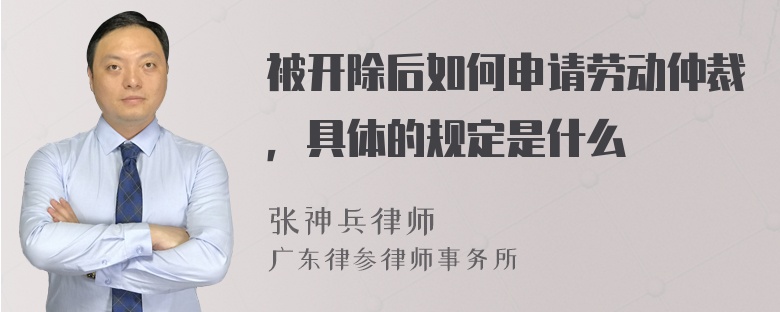 被开除后如何申请劳动仲裁，具体的规定是什么

张神兵律师
广东律参律师事务所